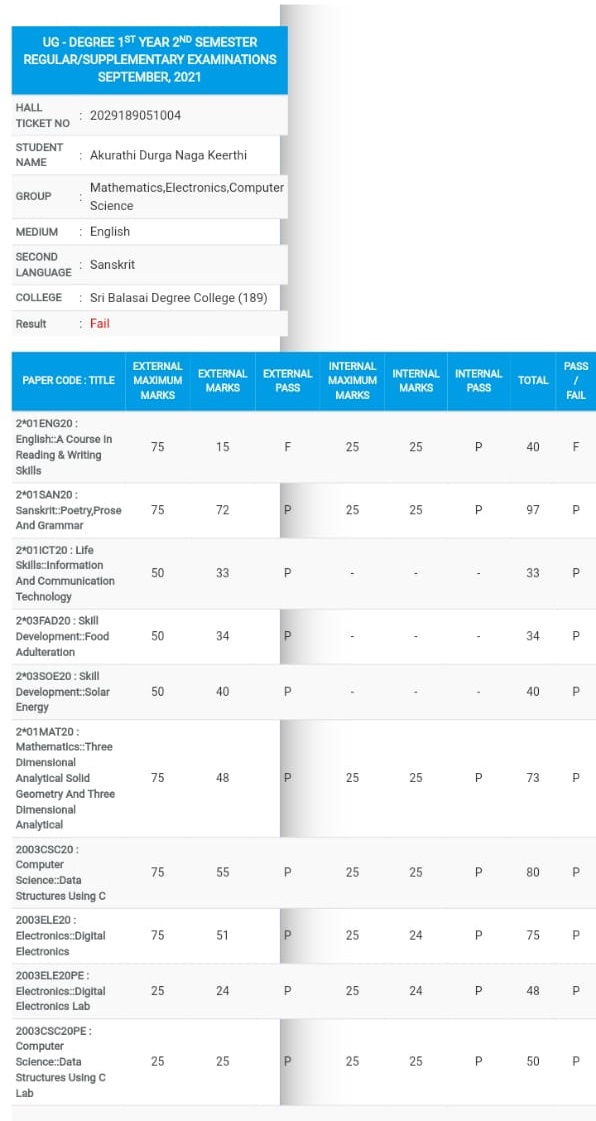 UG - DEGREE 1$^{ST}$ YEAR 2$^{ND}$ SEMESTER REGULAR/SUPPLEMENTARY EXAMINATIONS SEPTEMBER, 2021

| | |
|---|---|
| HALL TICKET NO | : 2029189051004 |
| STUDENT NAME | : Akurathi Durga Naga Keerthi |
| GROUP | : Mathematics,Electronics,Computer Science |
| MEDIUM | : English |
| SECOND LANGUAGE | : Sanskrit |
| COLLEGE | : Sri Balasai Degree College (189) |
| Result | : Fail |

| PAPER CODE : TITLE | EXTERNAL MAXIMUM MARKS | EXTERNAL MARKS | EXTERNAL PASS | INTERNAL MAXIMUM MARKS | INTERNAL MARKS | INTERNAL PASS | TOTAL | PASS / FAIL |
|---|---|---|---|---|---|---|---|---|
| 2*01ENG20 : English::A Course In Reading & Writing Skills | 75 | 15 | F | 25 | 25 | P | 40 | F |
| 2*01SAN20 : Sanskrit::Poetry,Prose And Grammar | 75 | 72 | P | 25 | 25 | P | 97 | P |
| 2*01ICT20 : Life Skills::Information And Communication Technology | 50 | 33 | P | - | - | - | 33 | P |
| 2*03FAD20 : Skill Development::Food Adulteration | 50 | 34 | P | - | - | - | 34 | P |
| 2*03SOE20 : Skill Development::Solar Energy | 50 | 40 | P | - | - | - | 40 | P |
| 2*01MAT20 : Mathematics::Three Dimensional Analytical Solid Geometry And Three Dimensional Analytical | 75 | 48 | P | 25 | 25 | P | 73 | P |
| 2003CSC20 : Computer Science::Data Structures Using C | 75 | 55 | P | 25 | 25 | P | 80 | P |
| 2003ELE20 : Electronics::Digital Electronics | 75 | 51 | P | 25 | 24 | P | 75 | P |
| 2003ELE20PE : Electronics::Digital Electronics Lab | 25 | 24 | P | 25 | 24 | P | 48 | P |
| 2003CSC20PE : Computer Science::Data Structures Using C Lab | 25 | 25 | P | 25 | 25 | P | 50 | P |